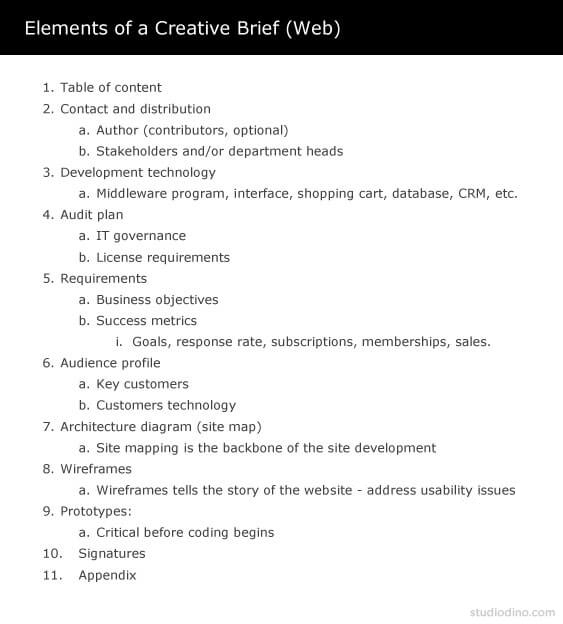 Elements of a Creative Brief (Web)

1. Table of content
2. Contact and distribution
   a. Author (contributors, optional)
   b. Stakeholders and/or department heads
3. Development technology
   a. Middleware program, interface, shopping cart, database, CRM, etc.
4. Audit plan
   a. IT governance
   b. License requirements
5. Requirements
   a. Business objectives
   b. Success metrics
      i. Goals, response rate, subscriptions, memberships, sales.
6. Audience profile
   a. Key customers
   b. Customers technology
7. Architecture diagram (site map)
   a. Site mapping is the backbone of the site development
8. Wireframes
   a. Wireframes tells the story of the website - address usability issues
9. Prototypes:
   a. Critical before coding begins
10. Signatures
11. Appendix

studiodino.com